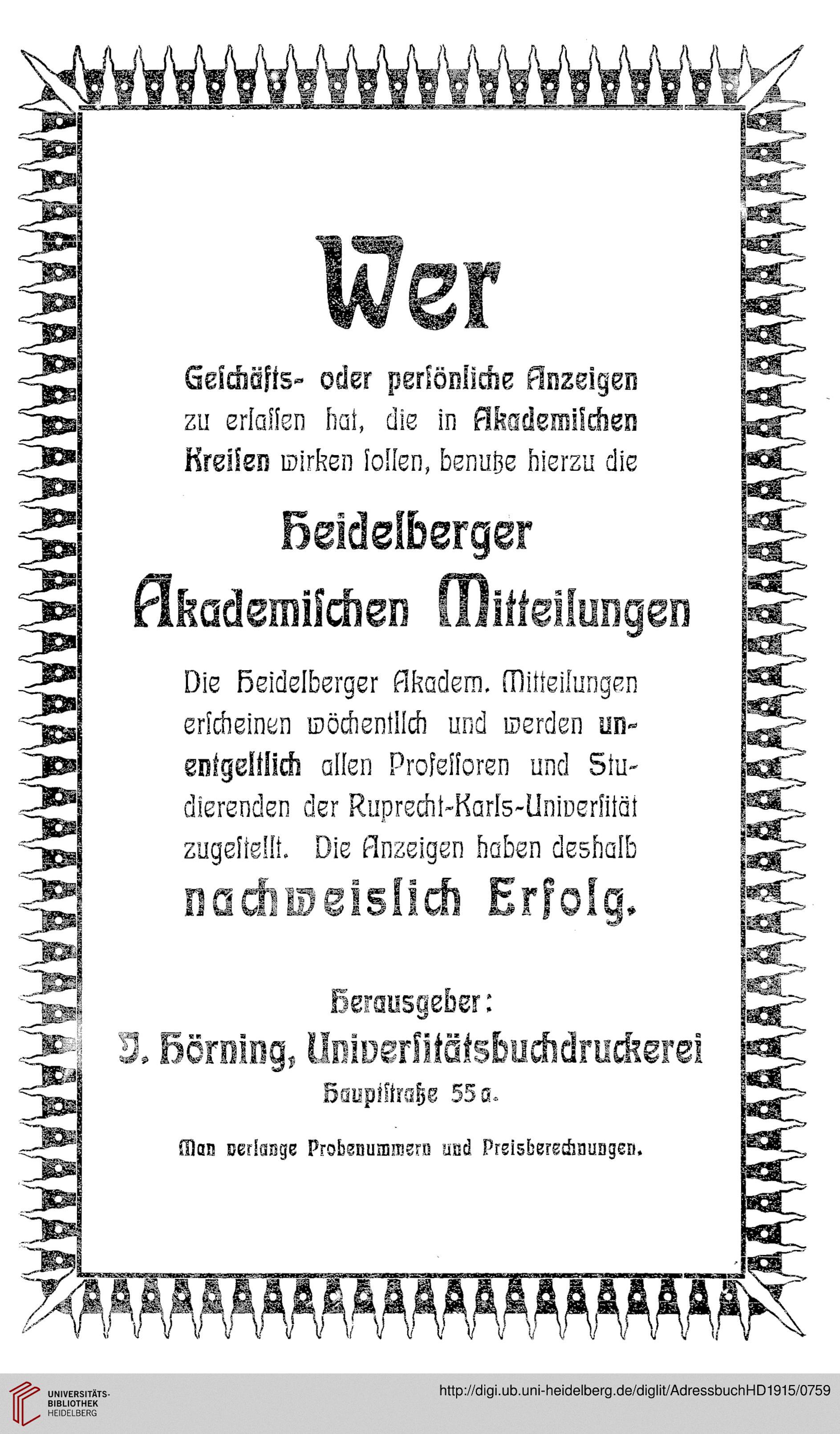 Wer

Geschäfts- oder persönliche Anzeigen zu erlassen hat, die in Akademischen Kreisen wirken sollen, benutze hierzu die

Heidelberger Akademischen Mitteilungen

Die Heidelberger Akadem. Mitteilungen erscheinen wöchentlich und werden unentgeltlich allen Professoren und Studierenden der Ruprecht-Karls-Universität zugestellt. Die Anzeigen haben deshalb nachweislich Erfolg.

Herausgeber:
J. Hörning, Universitätsbuchdruckerei
Hauptstraße 55a.

Man verlange Probenummern und Preisberechnungen.

UNIVERSITÄTS-BIBLIOTHEK HEIDELBERG

http://digi.ub.uni-heidelberg.de/diglit/AdressbuchHD1915/0759